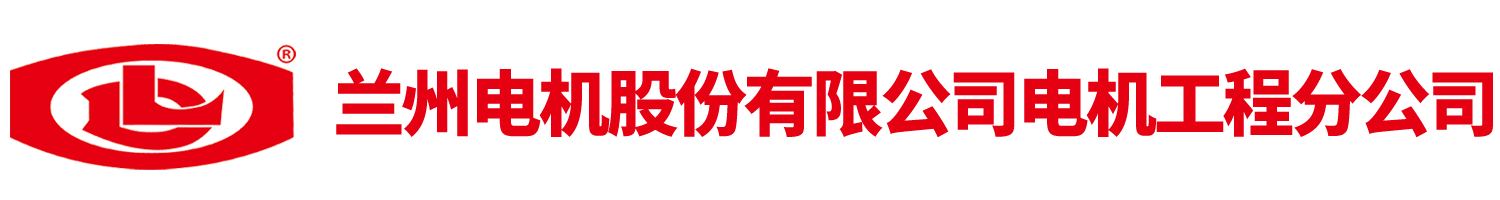 ®
兰州电机股份有限公司电机工程分公司